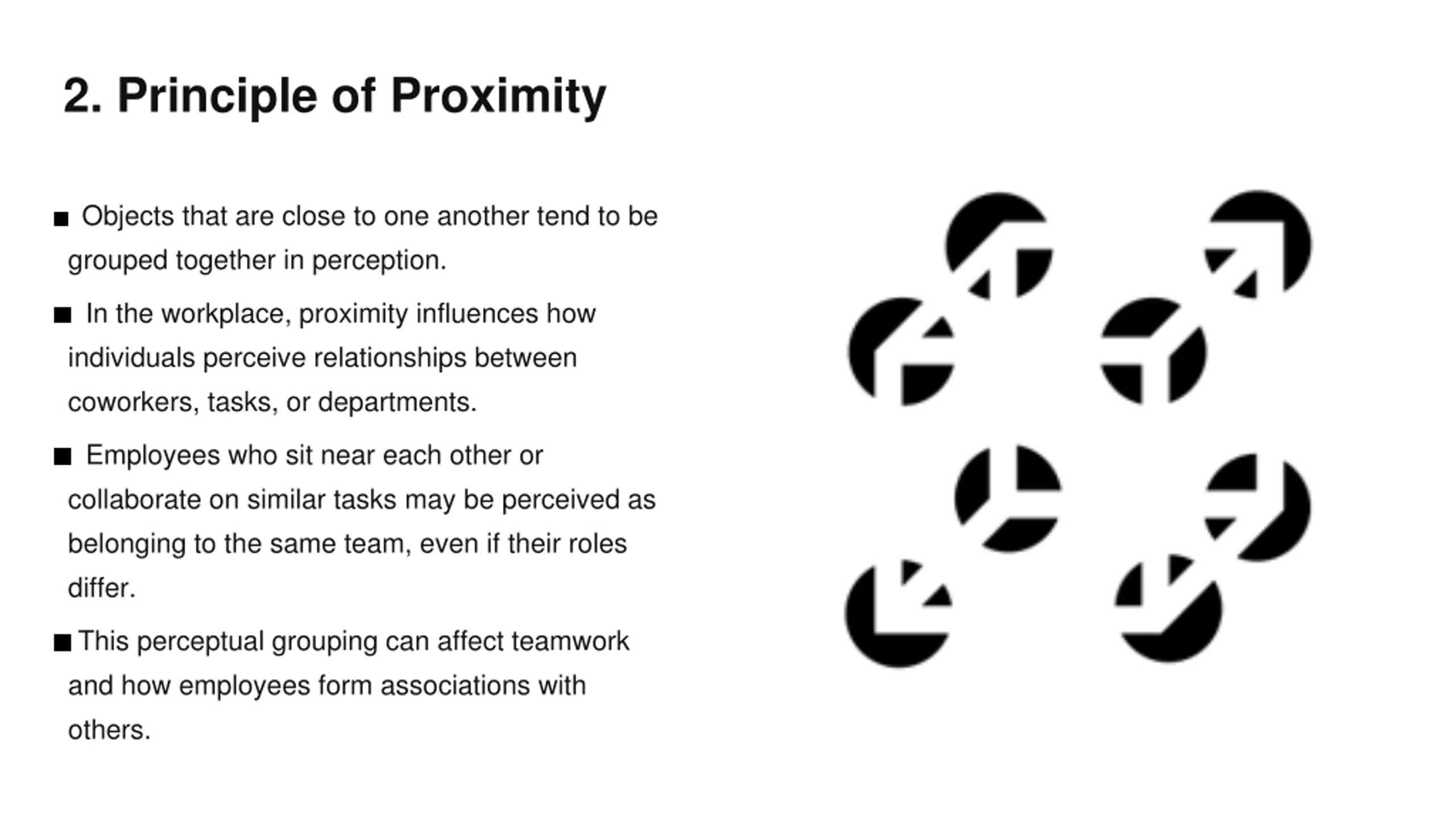 2. Principle of Proximity

■ Objects that are close to one another tend to be grouped together in perception.

■ In the workplace, proximity influences how individuals perceive relationships between coworkers, tasks, or departments.

■ Employees who sit near each other or collaborate on similar tasks may be perceived as belonging to the same team, even if their roles differ.

■ This perceptual grouping can affect teamwork and how employees form associations with others.